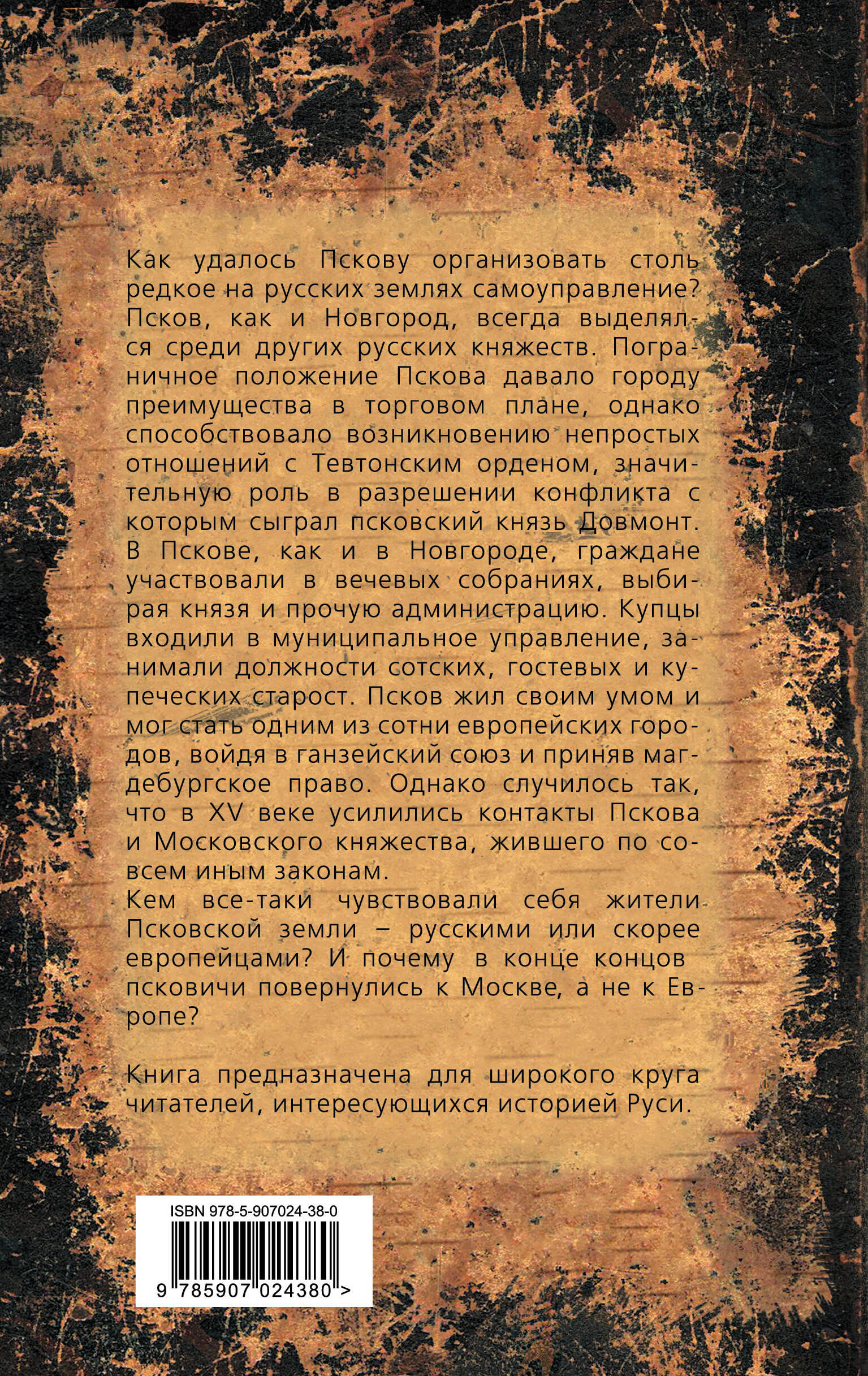 Как удалось Пскову организовать столь редкое на русских землях самоуправление? Псков, как и Новгород, всегда выделялся среди других русских княжеств. Пограничное положение Пскова давало городу преимущества в торговом плане, однако способствовало возникновению непростых отношений с Тевтонским орденом, значительную роль в разрешении конфликта с которым сыграл псковский князь Довмонт. В Пскове, как и в Новгороде, граждане участвовали в вечевых собраниях, выбирая князя и прочую администрацию. Купцы входили в муниципальное управление, занимали должности сотских, гостевых и купеческих старост. Псков жил своим умом и мог стать одним из сотни европейских городов, войдя в ганзейский союз и приняв магдебургское право. Однако случилось так, что в XV веке усилились контакты Пскова и Московского княжества, жившего по совсем иным законам.

Кем все-таки чувствовали себя жители Псковской земли – русскими или скорее европейцами? И почему в конце концов псковичи повернулись к Москве, а не к Европе?

Книга предназначена для широкого круга читателей, интересующихся историей Руси.

ISBN 978-5-907024-38-0

9 785907 024380 >